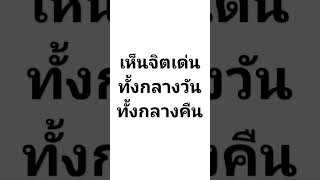 เห็นจิตเด่น
ทั้งกลางวัน
ทั้งกลางคืน